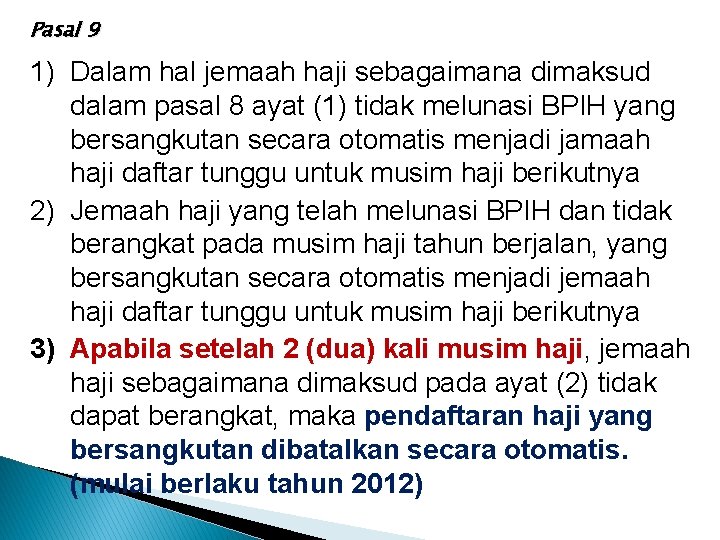 Pasal 9

1) Dalam hal jemaah haji sebagaimana dimaksud dalam pasal 8 ayat (1) tidak melunasi BPIH yang bersangkutan secara otomatis menjadi jamaah haji daftar tunggu untuk musim haji berikutnya

2) Jemaah haji yang telah melunasi BPIH dan tidak berangkat pada musim haji tahun berjalan, yang bersangkutan secara otomatis menjadi jemaah haji daftar tunggu untuk musim haji berikutnya

3) Apabila setelah 2 (dua) kali musim haji, jemaah haji sebagaimana dimaksud pada ayat (2) tidak dapat berangkat, maka pendaftaran haji yang bersangkutan dibatalkan secara otomatis. (mulai berlaku tahun 2012)